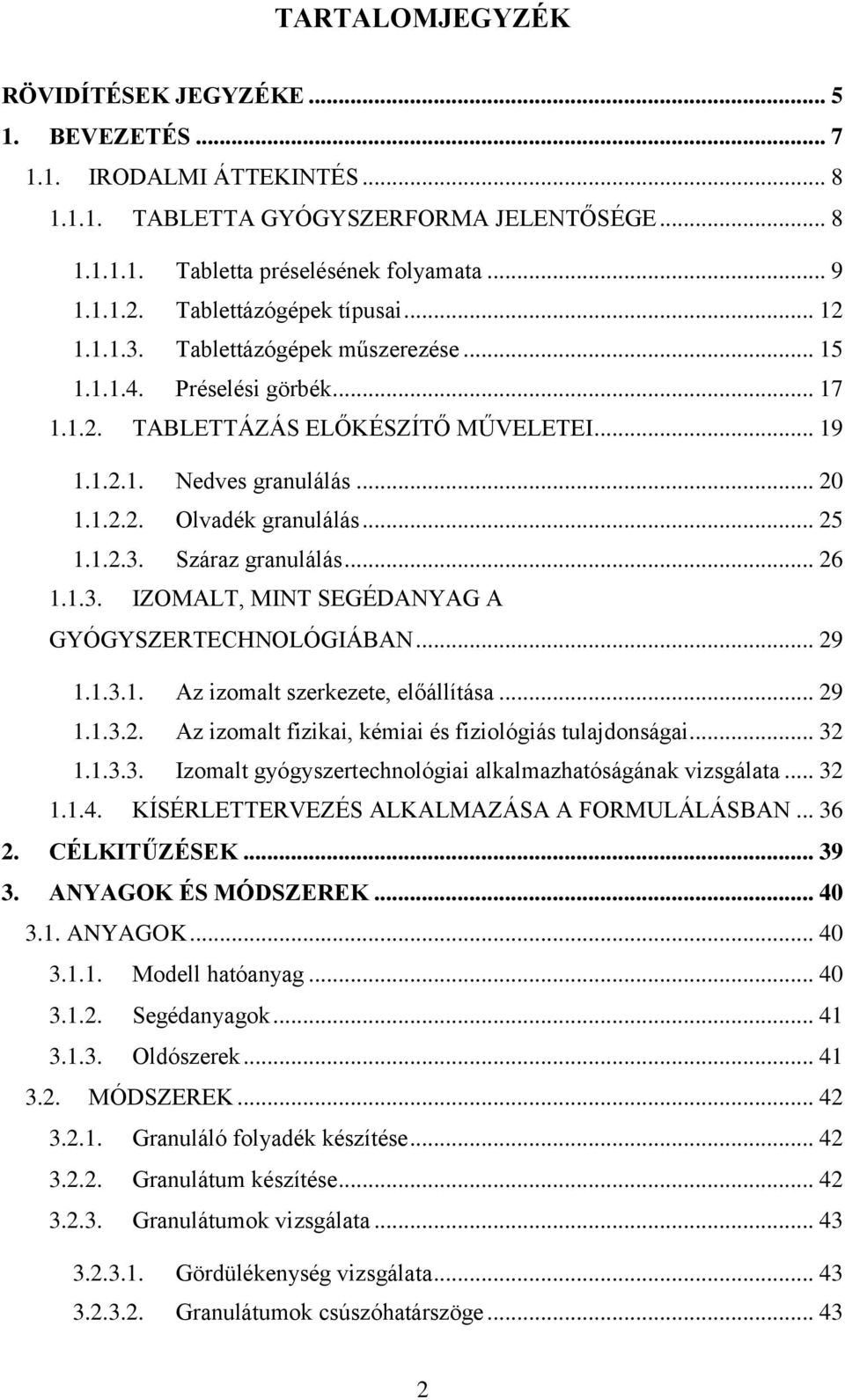 TARTALOMJEGYZÉK

RÖVIDÍTÉSEK JEGYZÉKE ... 5
1. BEVEZETÉS ... 7
1.1. IRODALMI ÁTTEKINTÉS ... 8
1.1.1. TABLETTA GYÓGYSZERFORMA JELENTŐSÉGE ... 8
1.1.1.1. Tabletta préselésének folyamata ... 9
1.1.1.2. Tablettázógépek típusai ... 12
1.1.1.3. Tablettázógépek műszerezése ... 15
1.1.1.4. Préselési görbék ... 17
1.1.2. TABLETTÁZÁS ELŐKÉSZÍTŐ MŰVELETEI ... 19
1.1.2.1. Nedves granulálás ... 20
1.1.2.2. Olvadék granulálás ... 25
1.1.2.3. Száraz granulálás ... 26
1.1.3. IZOMALT, MINT SEGÉDANYAG A GYÓGYSZERTECHNOLÓGIÁBAN ... 29
1.1.3.1. Az izomalt szerkezete, előállítása ... 29
1.1.3.2. Az izomalt fizikai, kémiai és fiziológiás tulajdonságai ... 32
1.1.3.3. Izomalt gyógyszertechnológiai alkalmazhatóságának vizsgálata ... 32
1.1.4. KÍSÉRLETTERVEZÉS ALKALMAZÁSA A FORMULÁLÁSBAN ... 36
2. CÉLKITŰZÉSEK ... 39
3. ANYAGOK ÉS MÓDSZEREK ... 40
3.1. ANYAGOK ... 40
3.1.1. Modell hatóanyag ... 40
3.1.2. Segédanyagok ... 41
3.1.3. Oldószerek ... 41
3.2. MÓDSZEREK ... 42
3.2.1. Granuláló folyadék készítése ... 42
3.2.2. Granulátum készítése ... 42
3.2.3. Granulátumok vizsgálata ... 43
3.2.3.1. Gördülékenység vizsgálata ... 43
3.2.3.2. Granulátumok csúszóhatárszöge ... 43

2